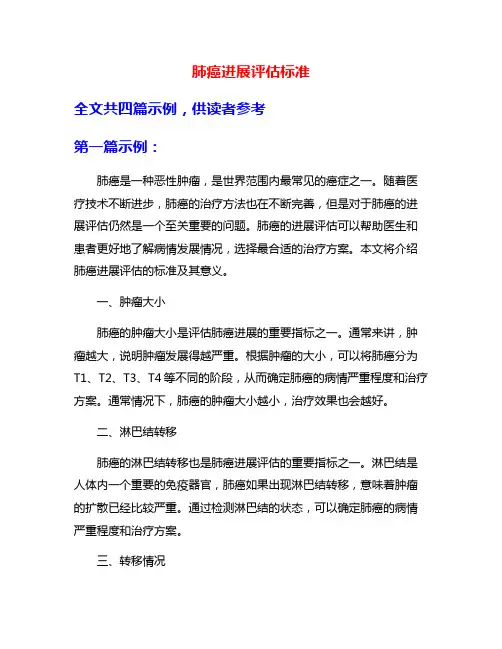 肺癌进展评估标准

全文共四篇示例，供读者参考

第一篇示例：

肺癌是一种恶性肿瘤，是世界范围内最常见的癌症之一。随着医疗技术不断进步，肺癌的治疗方法也在不断完善，但是对于肺癌的进展评估仍然是一个至关重要的问题。肺癌的进展评估可以帮助医生和患者更好地了解病情发展情况，选择最合适的治疗方案。本文将介绍肺癌进展评估的标准及其意义。

一、肿瘤大小

肺癌的肿瘤大小是评估肺癌进展的重要指标之一。通常来讲，肿瘤越大，说明肿瘤发展得越严重。根据肿瘤的大小，可以将肺癌分为T1、T2、T3、T4等不同的阶段，从而确定肺癌的病情严重程度和治疗方案。通常情况下，肺癌的肿瘤大小越小，治疗效果也会越好。

二、淋巴结转移

肺癌的淋巴结转移也是肺癌进展评估的重要指标之一。淋巴结是人体内一个重要的免疫器官，肺癌如果出现淋巴结转移，意味着肿瘤的扩散已经比较严重。通过检测淋巴结的状态，可以确定肺癌的病情严重程度和治疗方案。

三、转移情况